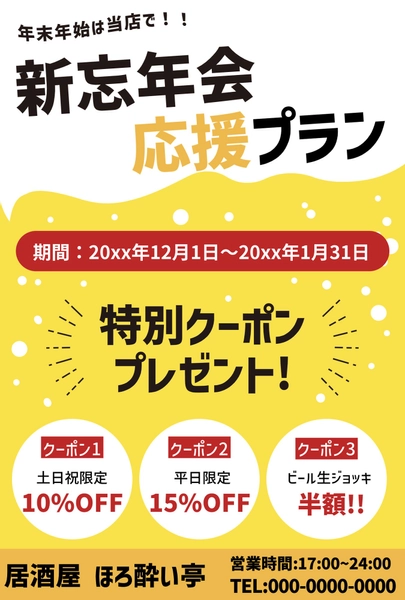 年末年始は当店で！！

新忘年会
応援プラン

期間：20xx年12月1日～20xx年1月31日

特別クーポン
プレゼント！

クーポン1
土日祝限定
10%OFF

クーポン2
平日限定
15%OFF

クーポン3
ビール生ジョッキ
半額!!

居酒屋　ほろ酔い亭

営業時間:17:00~24:00
TEL:000-0000-0000